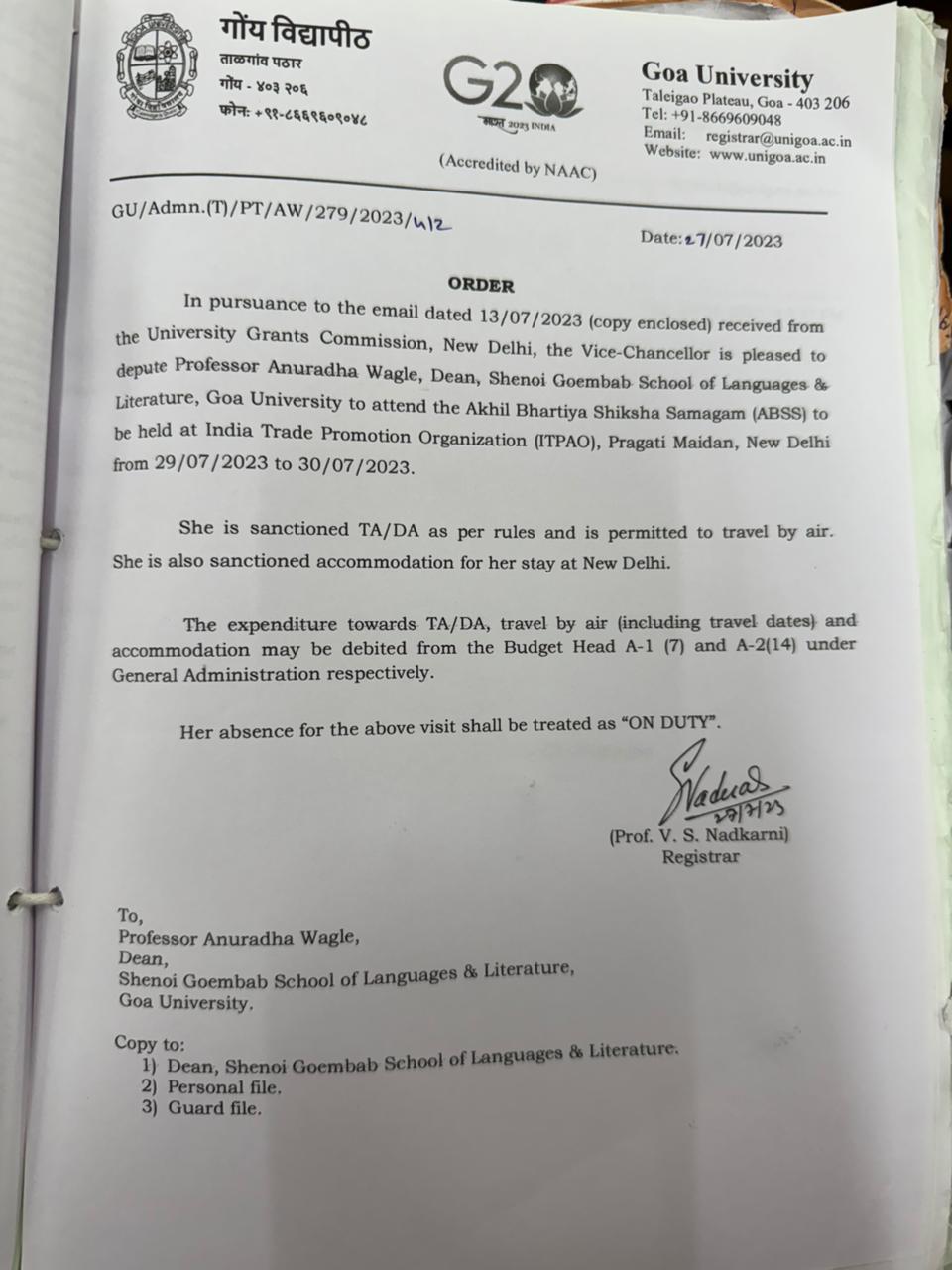 गोंय विद्यापीठ
ताळगांव पठार
गोंय - ४०३ २०६
फोन: +९१-८६६९६०९०४८

G20
भारत 2023 INDIA

(Accredited by NAAC)

Goa University
Taleigao Plateau, Goa - 403 206
Tel: +91-8669609048
Email: registrar@unigoa.ac.in
Website: www.unigoa.ac.in

GU/Admn.(T)/PT/AW/279/2023/412

Date: 27/07/2023

ORDER

In pursuance to the email dated 13/07/2023 (copy enclosed) received from the University Grants Commission, New Delhi, the Vice-Chancellor is pleased to depute Professor Anuradha Wagle, Dean, Shenoi Goembab School of Languages & Literature, Goa University to attend the Akhil Bhartiya Shiksha Samagam (ABSS) to be held at India Trade Promotion Organization (ITPAO), Pragati Maidan, New Delhi from 29/07/2023 to 30/07/2023.

She is sanctioned TA/DA as per rules and is permitted to travel by air. She is also sanctioned accommodation for her stay at New Delhi.

The expenditure towards TA/DA, travel by air (including travel dates) and accommodation may be debited from the Budget Head A-1 (7) and A-2(14) under General Administration respectively.

Her absence for the above visit shall be treated as "ON DUTY".

Nadkarni
27/7/23
(Prof. V. S. Nadkarni)
Registrar

To,
Professor Anuradha Wagle,
Dean,
Shenoi Goembab School of Languages & Literature,
Goa University.

Copy to:
1) Dean, Shenoi Goembab School of Languages & Literature.
2) Personal file.
3) Guard file.